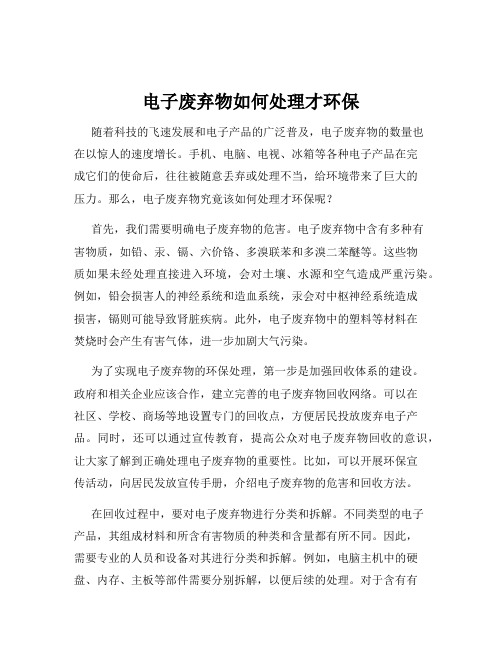 电子废弃物如何处理才环保

随着科技的飞速发展和电子产品的广泛普及，电子废弃物的数量也在以惊人的速度增长。手机、电脑、电视、冰箱等各种电子产品在完成它们的使命后，往往被随意丢弃或处理不当，给环境带来了巨大的压力。那么，电子废弃物究竟该如何处理才环保呢？

首先，我们需要明确电子废弃物的危害。电子废弃物中含有多种有害物质，如铅、汞、镉、六价铬、多溴联苯和多溴二苯醚等。这些物质如果未经处理直接进入环境，会对土壤、水源和空气造成严重污染。例如，铅会损害人的神经系统和造血系统，汞会对中枢神经系统造成损害，镉则可能导致肾脏疾病。此外，电子废弃物中的塑料等材料在焚烧时会产生有害气体，进一步加剧大气污染。

为了实现电子废弃物的环保处理，第一步是加强回收体系的建设。政府和相关企业应该合作，建立完善的电子废弃物回收网络。可以在社区、学校、商场等地设置专门的回收点，方便居民投放废弃电子产品。同时，还可以通过宣传教育，提高公众对电子废弃物回收的意识，让大家了解到正确处理电子废弃物的重要性。比如，可以开展环保宣传活动，向居民发放宣传手册，介绍电子废弃物的危害和回收方法。

在回收过程中，要对电子废弃物进行分类和拆解。不同类型的电子产品，其组成材料和所含有害物质的种类和含量都有所不同。因此，需要专业的人员和设备对其进行分类和拆解。例如，电脑主机中的硬盘、内存、主板等部件需要分别拆解，以便后续的处理。对于含有有